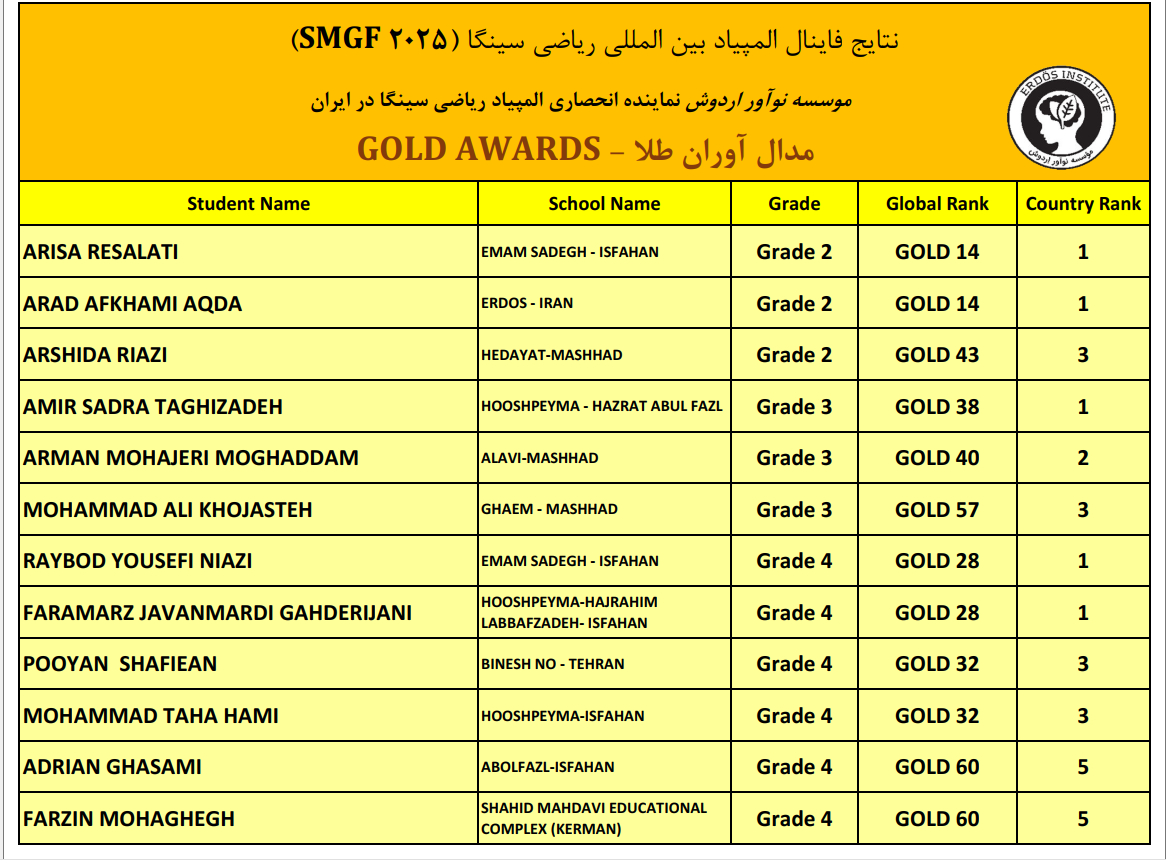 نتایج فاینال المپیاد بین المللی ریاضی سینگا (SMGF ۲۰۲۵)

موسسه نوآور اردوش نماینده انحصاری المپیاد ریاضی سینگا در ایران

مدال آوران طلا – GOLD AWARDS

ERDŐS INSTITUTE
موسسه نوآور اردوش

| Student Name | School Name | Grade | Global Rank | Country Rank |
|---|---|---|---|---|
| ARISA RESALATI | EMAM SADEGH - ISFAHAN | Grade 2 | GOLD 14 | 1 |
| ARAD AFKHAMI AQDA | ERDOS - IRAN | Grade 2 | GOLD 14 | 1 |
| ARSHIDA RIAZI | HEDAYAT-MASHHAD | Grade 2 | GOLD 43 | 3 |
| AMIR SADRA TAGHIZADEH | HOOSHPEYMA - HAZRAT ABUL FAZL | Grade 3 | GOLD 38 | 1 |
| ARMAN MOHAJERI MOGHADDAM | ALAVI-MASHHAD | Grade 3 | GOLD 40 | 2 |
| MOHAMMAD ALI KHOJASTEH | GHAEM - MASHHAD | Grade 3 | GOLD 57 | 3 |
| RAYBOD YOUSEFI NIAZI | EMAM SADEGH - ISFAHAN | Grade 4 | GOLD 28 | 1 |
| FARAMARZ JAVANMARDI GAHDERIJANI | HOOSHPEYMA-HAJRAHIM LABBAFZADEH- ISFAHAN | Grade 4 | GOLD 28 | 1 |
| POOYAN SHAFIEAN | BINESH NO - TEHRAN | Grade 4 | GOLD 32 | 3 |
| MOHAMMAD TAHA HAMI | HOOSHPEYMA-ISFAHAN | Grade 4 | GOLD 32 | 3 |
| ADRIAN GHASAMI | ABOLFAZL-ISFAHAN | Grade 4 | GOLD 60 | 5 |
| FARZIN MOHAGHEGH | SHAHID MAHDAVI EDUCATIONAL COMPLEX (KERMAN) | Grade 4 | GOLD 60 | 5 |